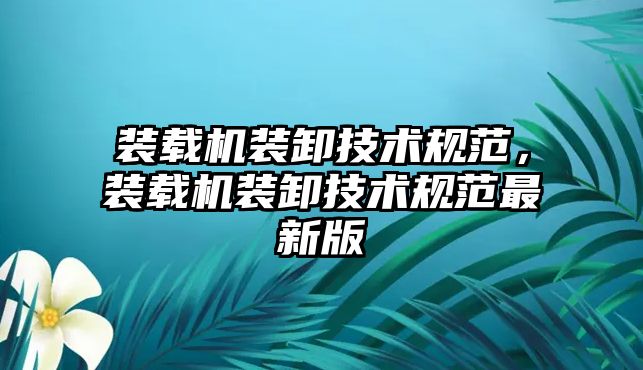 装载机装卸技术规范，装载机装卸技术规范最新版